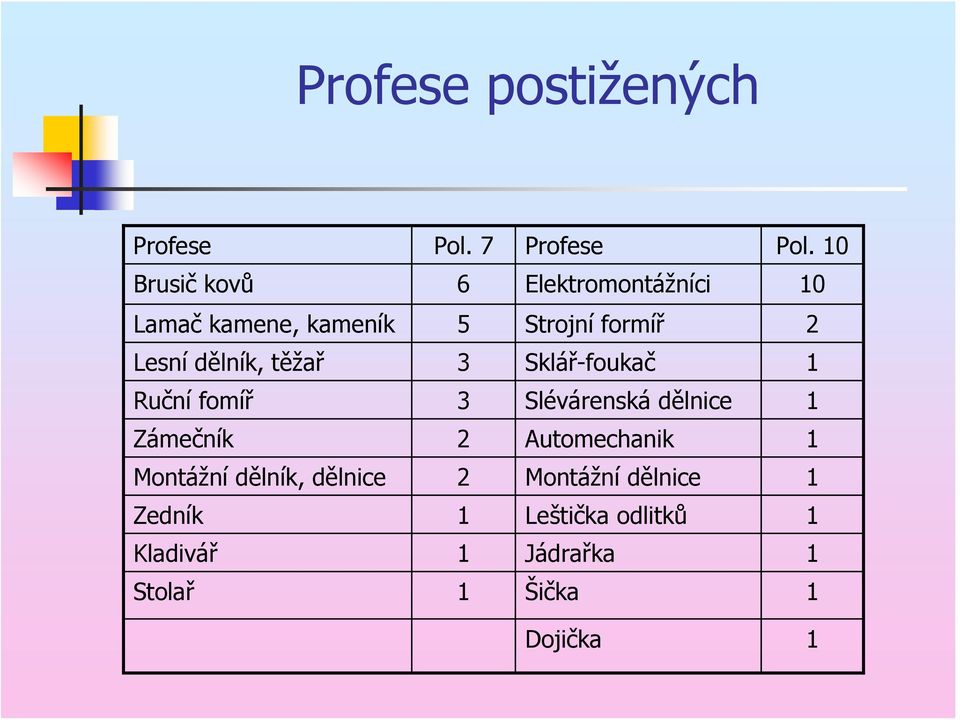 Profese postižených

| Profese | Pol. 7 | Profese | Pol. 10 |
|---|---|---|---|
| Brusič kovů | 6 | Elektromontážníci | 10 |
| Lamač kamene, kameník | 5 | Strojní formíř | 2 |
| Lesní dělník, těžař | 3 | Sklář-foukač | 1 |
| Ruční fomíř | 3 | Slévárenská dělnice | 1 |
| Zámečník | 2 | Automechanik | 1 |
| Montážní dělník, dělnice | 2 | Montážní dělnice | 1 |
| Zedník | 1 | Leštička odlitků | 1 |
| Kladivář | 1 | Jádrařka | 1 |
| Stolař | 1 | Šička | 1 |
| | | Dojička | 1 |